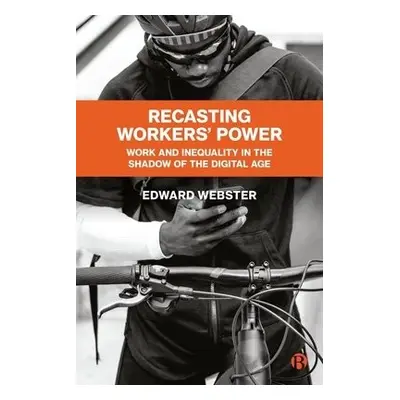 RECASTING WORKERS' POWER

WORK AND INEQUALITY IN THE SHADOW OF THE DIGITAL AGE

EDWARD WEBSTER

B